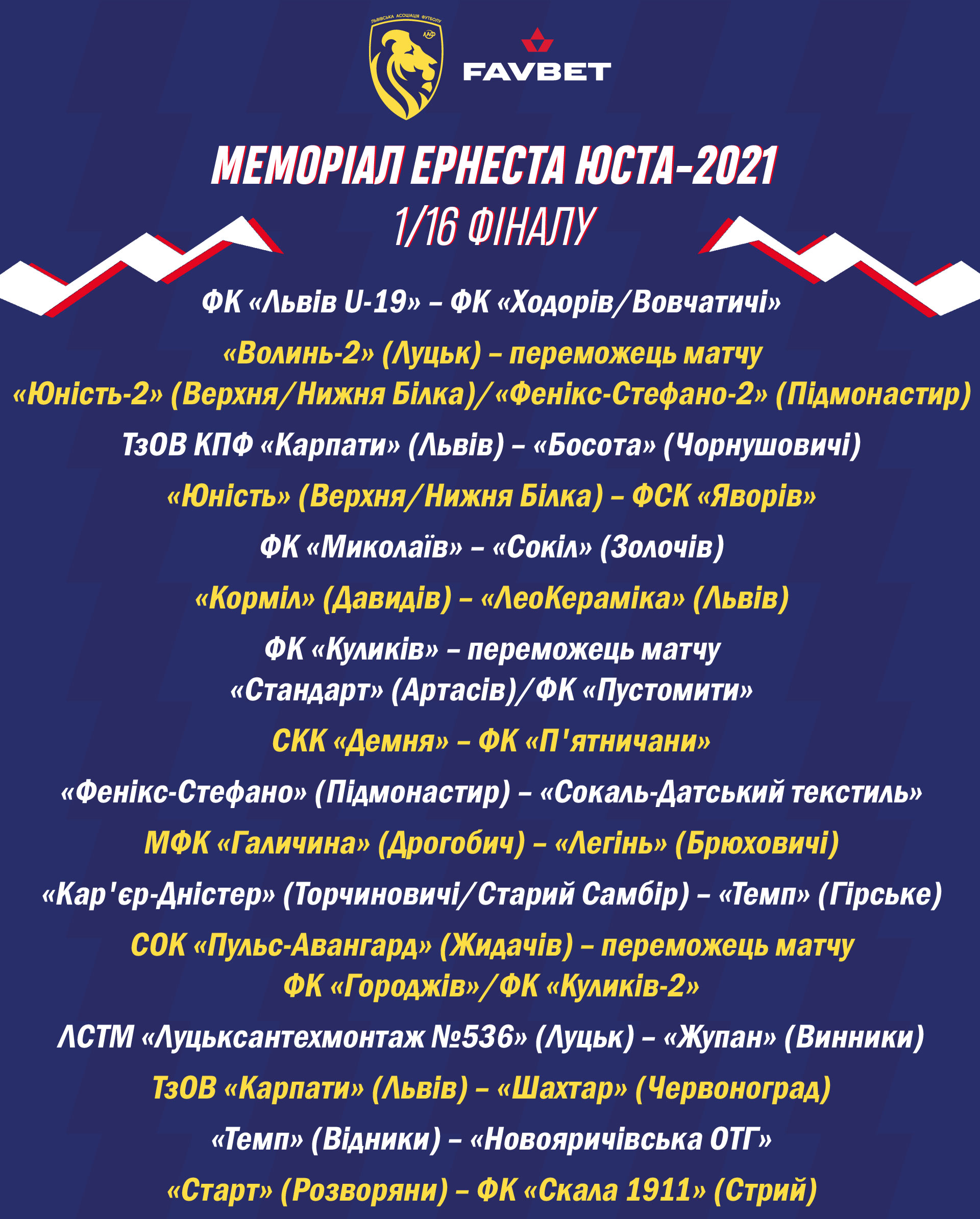 ЛЬВІВСЬКА АСОЦІАЦІЯ ФУТБОЛУ
ЛАФ

FAVBET

МЕМОРІАЛ ЕРНЕСТА ЮСТА-2021
1/16 ФІНАЛУ

ФК «Львів U-19» – ФК «Ходорів/Вовчатичі»

«Волинь-2» (Луцьк) – переможець матчу «Юність-2» (Верхня/Нижня Білка)/«Фенікс-Стефано-2» (Підмонастир)

ТзОВ КПФ «Карпати» (Львів) – «Босота» (Чорнушовичі)

«Юність» (Верхня/Нижня Білка) – ФСК «Яворів»

ФК «Миколаїв» – «Сокіл» (Золочів)

«Корміл» (Давидів) – «ЛеоКераміка» (Львів)

ФК «Куликів» – переможець матчу «Стандарт» (Артасів)/ФК «Пустомити»

СКК «Демня» – ФК «П'ятничани»

«Фенікс-Стефано» (Підмонастир) – «Сокаль-Датський текстиль»

МФК «Галичина» (Дрогобич) – «Легінь» (Брюховичі)

«Кар'єр-Дністер» (Торчиновичі/Старий Самбір) – «Темп» (Гірське)

СОК «Пульс-Авангард» (Жидачів) – переможець матчу ФК «Городжів»/ФК «Куликів-2»

ЛСТМ «Луцьксантехмонтаж №536» (Луцьк) – «Жупан» (Винники)

ТзОВ «Карпати» (Львів) – «Шахтар» (Червоноград)

«Темп» (Відники) – «Новояричівська ОТГ»

«Старт» (Розворяни) – ФК «Скала 1911» (Стрий)